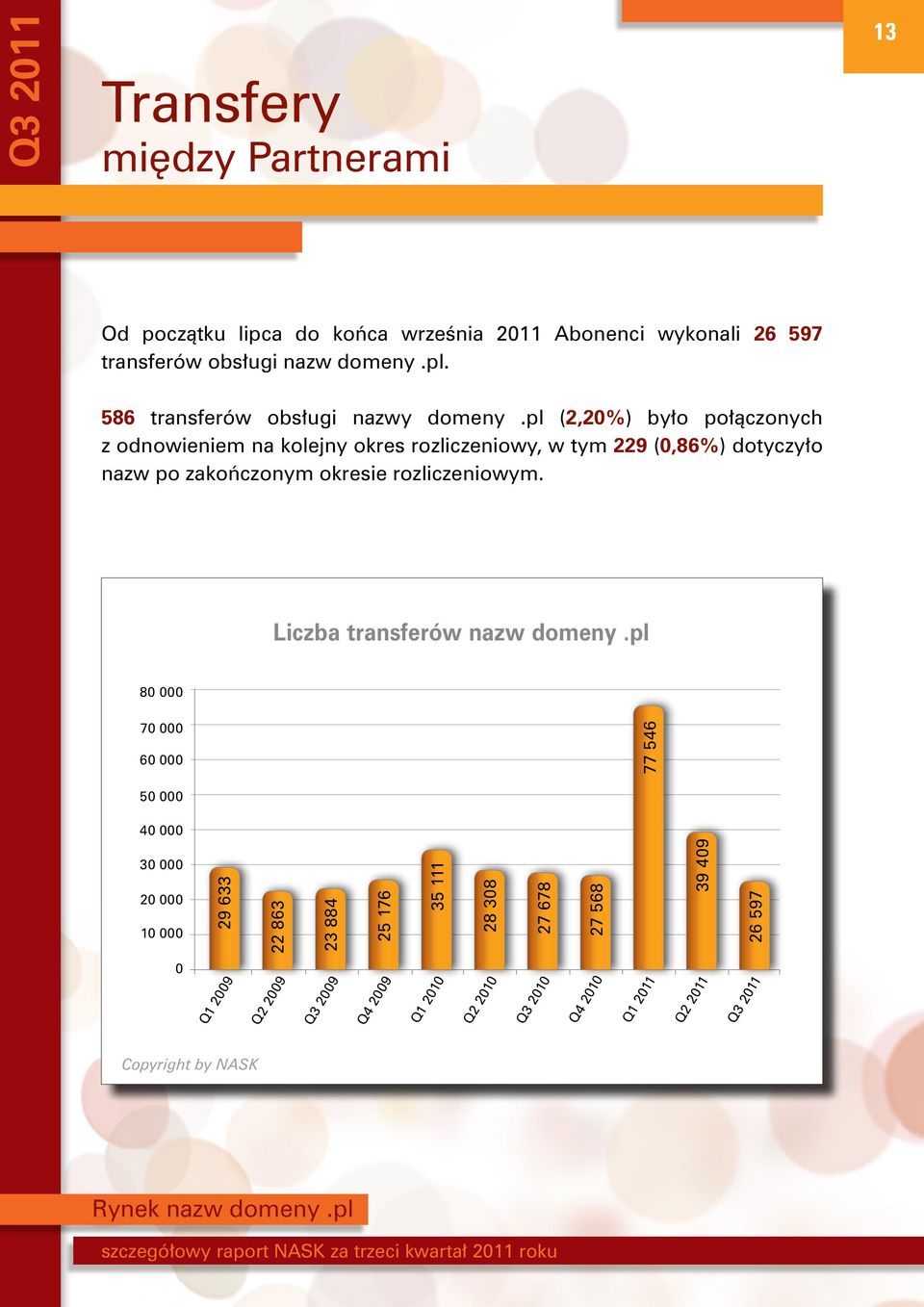 Q3 2011

13

Transfery
między Partnerami

Od początku lipca do końca września 2011 Abonenci wykonali 26 597 transferów obsługi nazw domeny .pl.

586 transferów obsługi nazwy domeny .pl (2,20%) było połączonych z odnowieniem na kolejny okres rozliczeniowy, w tym 229 (0,86%) dotyczyło nazw po zakończonym okresie rozliczeniowym.

Liczba transferów nazw domeny .pl

80 000
70 000
60 000
50 000
40 000
30 000
20 000
10 000
0

29 633
22 863
23 884
25 176
35 111
28 308
27 678
27 568
77 546
39 409
26 597

Q1 2009
Q2 2009
Q3 2009
Q4 2009
Q1 2010
Q2 2010
Q3 2010
Q4 2010
Q1 2011
Q2 2011
Q3 2011

Copyright by NASK

Rynek nazw domeny .pl

szczegółowy raport NASK za trzeci kwartał 2011 roku